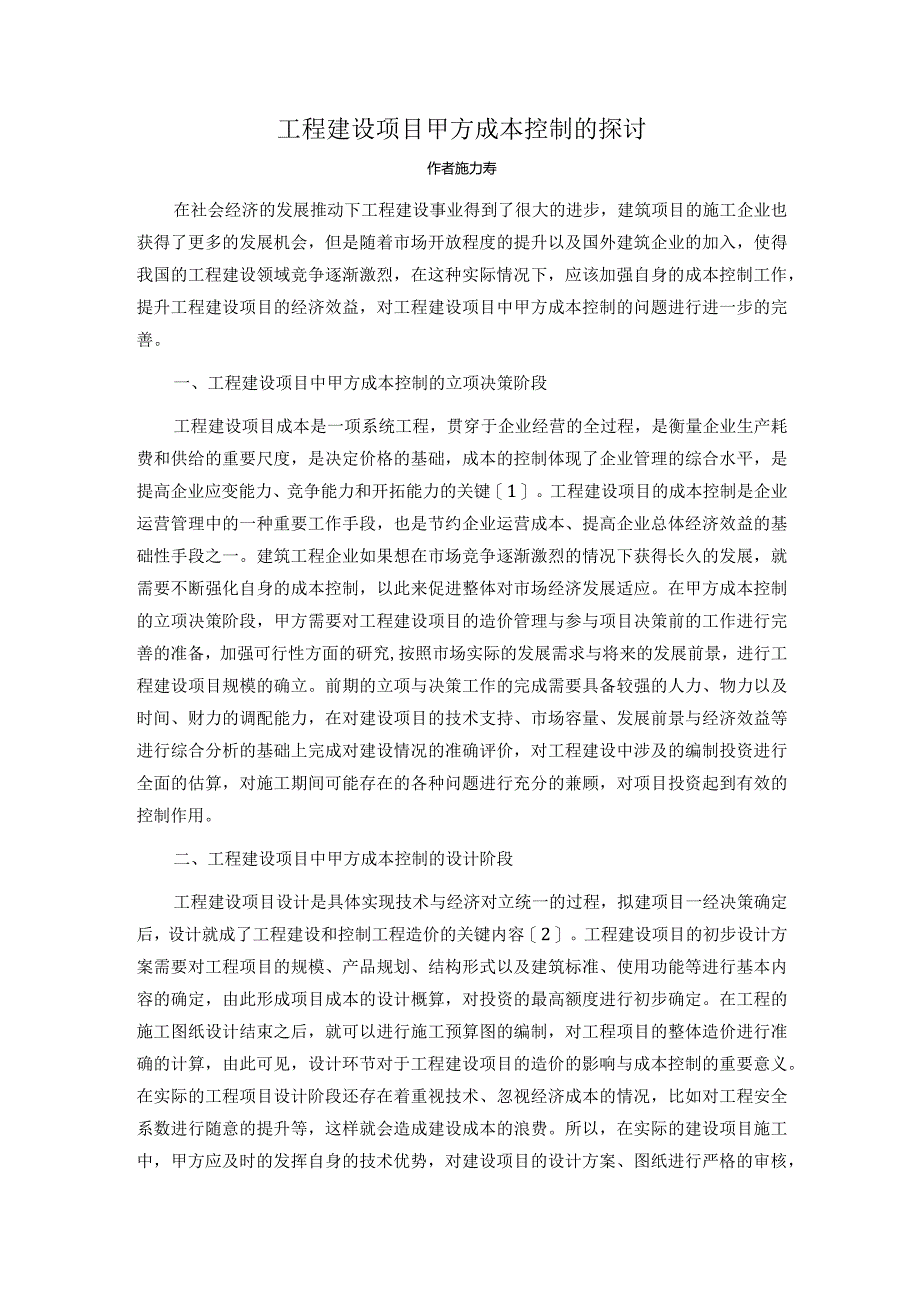 工程建设项目甲方成本控制的探讨

作者施力寿

在社会经济的发展推动下工程建设事业得到了很大的进步，建筑项目的施工企业也获得了更多的发展机会，但是随着市场开放程度的提升以及国外建筑企业的加入，使得我国的工程建设领域竞争逐渐激烈，在这种实际情况下，应该加强自身的成本控制工作，提升工程建设项目的经济效益，对工程建设项目中甲方成本控制的问题进行进一步的完善。

一、工程建设项目中甲方成本控制的立项决策阶段

工程建设项目成本是一项系统工程，贯穿于企业经营的全过程，是衡量企业生产耗费和供给的重要尺度，是决定价格的基础，成本的控制体现了企业管理的综合水平，是提高企业应变能力、竞争能力和开拓能力的关键〔1〕。工程建设项目的成本控制是企业运营管理中的一种重要工作手段，也是节约企业运营成本、提高企业总体经济效益的基础性手段之一。建筑工程企业如果想在市场竞争逐渐激烈的情况下获得长久的发展，就需要不断强化自身的成本控制，以此来促进整体对市场经济发展适应。在甲方成本控制的立项决策阶段，甲方需要对工程建设项目的造价管理与参与项目决策前的工作进行完善的准备，加强可行性方面的研究，按照市场实际的发展需求与将来的发展前景，进行工程建设项目规模的确立。前期的立项与决策工作的完成需要具备较强的人力、物力以及时间、财力的调配能力，在对建设项目的技术支持、市场容量、发展前景与经济效益等进行综合分析的基础上完成对建设情况的准确评价，对工程建设中涉及的编制投资进行全面的估算，对施工期间可能存在的各种问题进行充分的兼顾，对项目投资起到有效的控制作用。

二、工程建设项目中甲方成本控制的设计阶段

工程建设项目设计是具体实现技术与经济对立统一的过程，拟建项目一经决策确定后，设计就成了工程建设和控制工程造价的关键内容〔2〕。工程建设项目的初步设计方案需要对工程项目的规模、产品规划、结构形式以及建筑标准、使用功能等进行基本内容的确定，由此形成项目成本的设计概算，对投资的最高额度进行初步确定。在工程的施工图纸设计结束之后，就可以进行施工预算图的编制，对工程项目的整体造价进行准确的计算，由此可见，设计环节对于工程建设项目的造价的影响与成本控制的重要意义。在实际的工程项目设计阶段还存在着重视技术、忽视经济成本的情况，比如对工程安全系数进行随意的提升等，这样就会造成建设成本的浪费。所以，在实际的建设项目施工中，甲方应及时的发挥自身的技术优势，对建设项目的设计方案、图纸进行严格的审核，